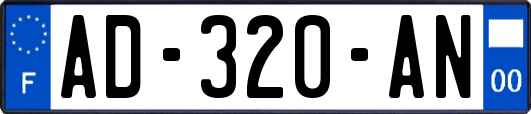 F
AD-320-AN
00